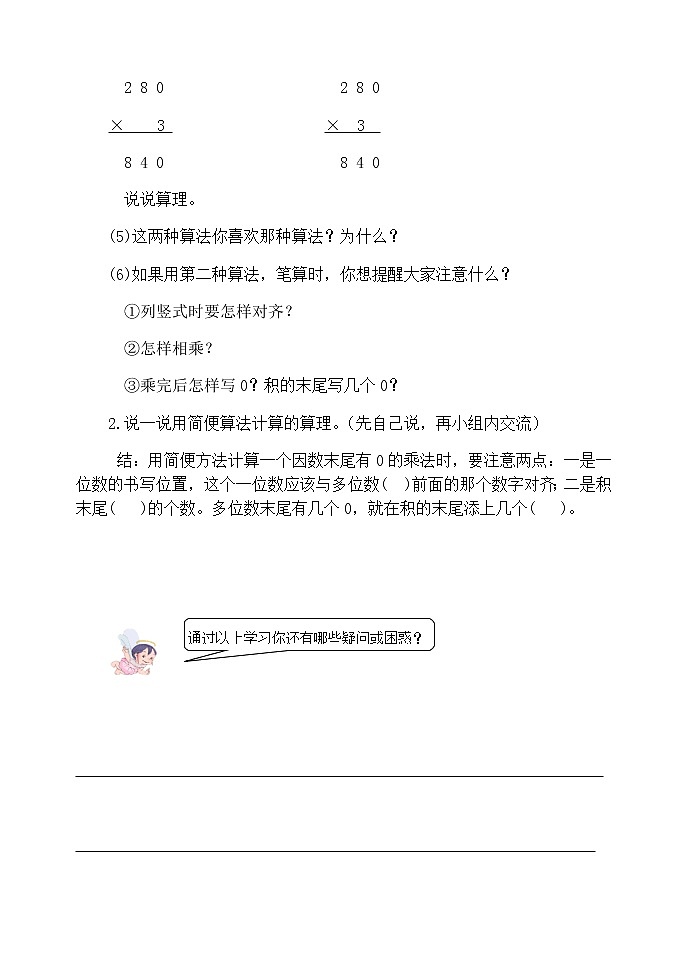 2 8 0
× 3
8 4 0

2 8 0
× 3
8 4 0

说说算理。

(5)这两种算法你喜欢那种算法？为什么？

(6)如果用第二种算法，笔算时，你想提醒大家注意什么？

①列竖式时要怎样对齐？

②怎样相乘？

③乘完后怎样写 0？积的末尾写几个 0？

2.说一说用简便算法计算的算理。(先自己说，再小组内交流)

结：用简便方法计算一个因数末尾有 0 的乘法时，要注意两点：一是一位数的书写位置，这个一位数应该与多位数(　)前面的那个数字对齐；二是积末尾(　)的个数。多位数末尾有几个 0，就在积的末尾添上几个(　)。

通过以上学习你还有哪些疑问或困惑？